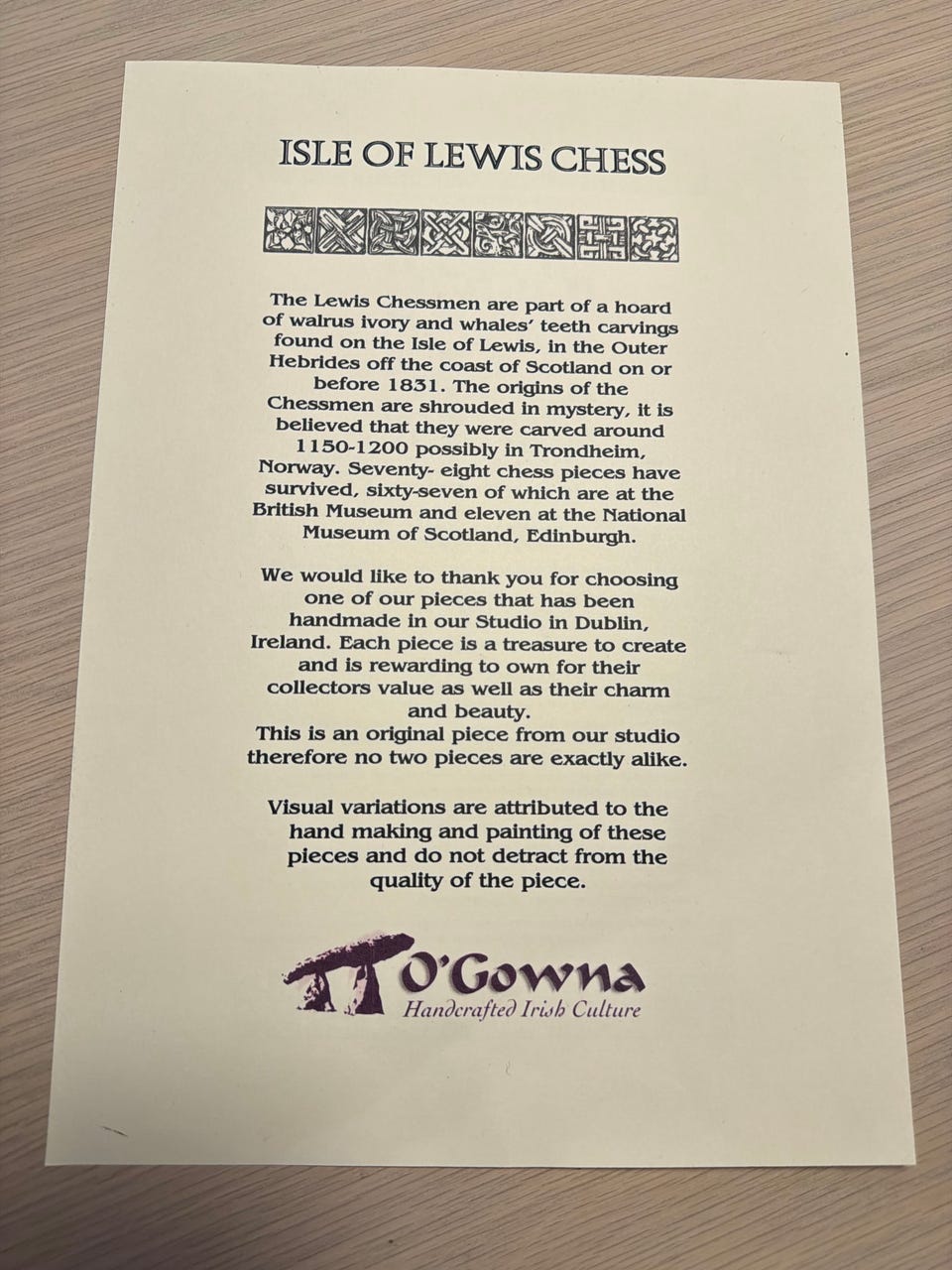 ISLE OF LEWIS CHESS

The Lewis Chessmen are part of a hoard of walrus ivory and whales' teeth carvings found on the Isle of Lewis, in the Outer Hebrides off the coast of Scotland on or before 1831. The origins of the Chessmen are shrouded in mystery, it is believed that they were carved around 1150-1200 possibly in Trondheim, Norway. Seventy- eight chess pieces have survived, sixty-seven of which are at the British Museum and eleven at the National Museum of Scotland, Edinburgh.

We would like to thank you for choosing one of our pieces that has been handmade in our Studio in Dublin, Ireland. Each piece is a treasure to create and is rewarding to own for their collectors value as well as their charm and beauty.
This is an original piece from our studio therefore no two pieces are exactly alike.

Visual variations are attributed to the hand making and painting of these pieces and do not detract from the quality of the piece.

O'Gowna
Handcrafted Irish Culture